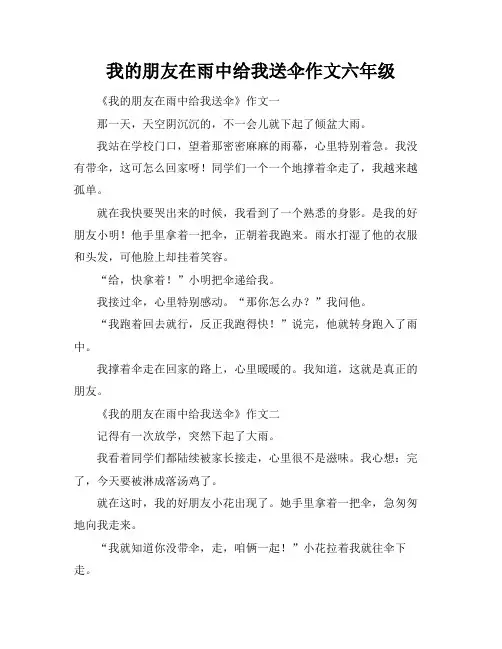 我的朋友在雨中给我送伞作文六年级

《我的朋友在雨中给我送伞》作文一

那一天，天空阴沉沉的，不一会儿就下起了倾盆大雨。

我站在学校门口，望着那密密麻麻的雨幕，心里特别着急。我没有带伞，这可怎么回家呀！同学们一个一个地撑着伞走了，我越来越孤单。

就在我快要哭出来的时候，我看到了一个熟悉的身影。是我的好朋友小明！他手里拿着一把伞，正朝着我跑来。雨水打湿了他的衣服和头发，可他脸上却挂着笑容。

“给，快拿着！”小明把伞递给我。

我接过伞，心里特别感动。“那你怎么办？”我问他。

“我跑着回去就行，反正我跑得快！”说完，他就转身跑入了雨中。

我撑着伞走在回家的路上，心里暖暖的。我知道，这就是真正的朋友。

《我的朋友在雨中给我送伞》作文二

记得有一次放学，突然下起了大雨。

我看着同学们都陆续被家长接走，心里很不是滋味。我心想：完了，今天要被淋成落汤鸡了。

就在这时，我的好朋友小花出现了。她手里拿着一把伞，急匆匆地向我走来。

“我就知道你没带伞，走，咱俩一起！”小花拉着我就往伞下走。